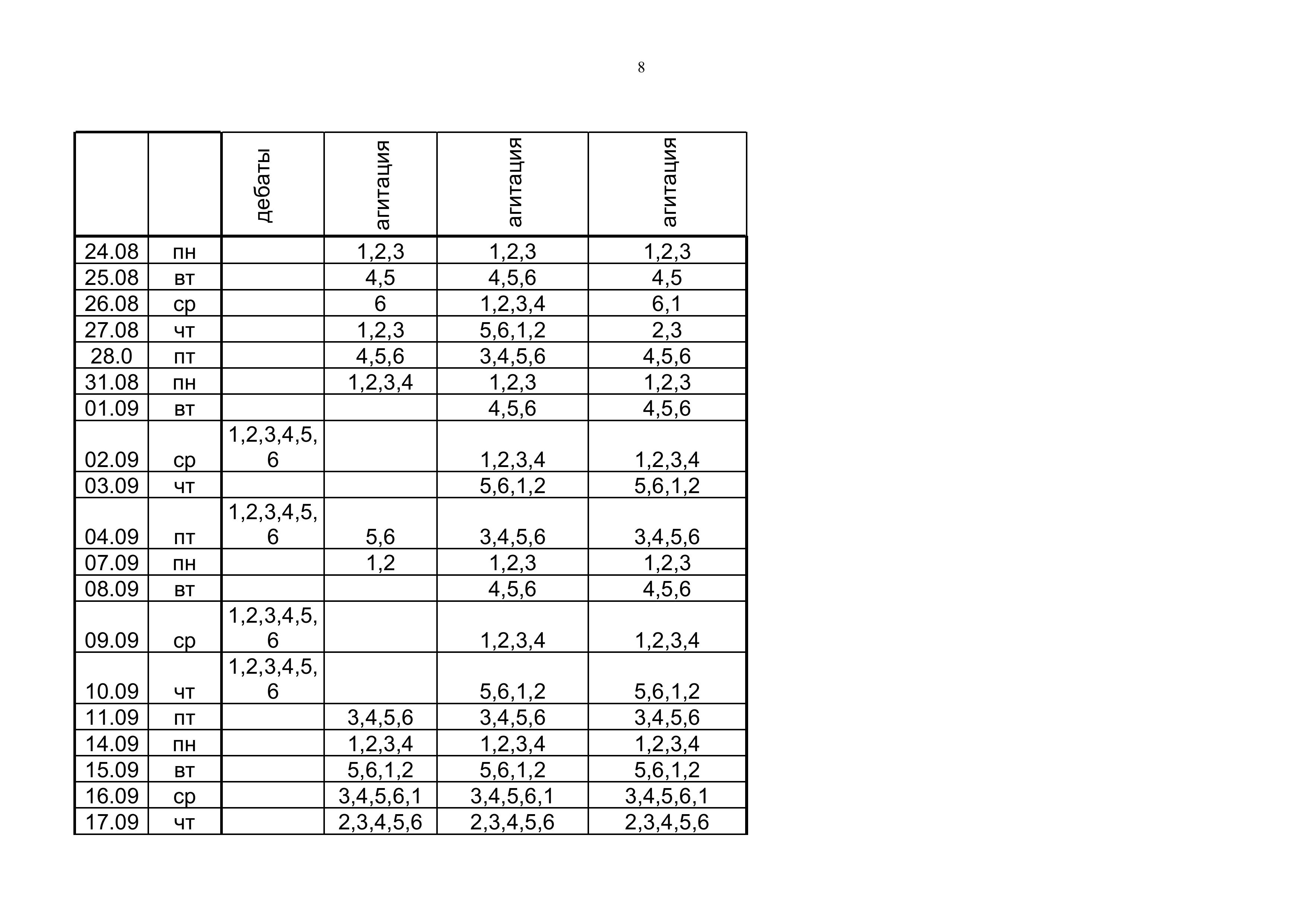 8

|  |  | дебаты | агитация | агитация | агитация |
|---|---|---|---|---|---|
| 24.08 | пн |  | 1,2,3 | 1,2,3 | 1,2,3 |
| 25.08 | вт |  | 4,5 | 4,5,6 | 4,5 |
| 26.08 | ср |  | 6 | 1,2,3,4 | 6,1 |
| 27.08 | чт |  | 1,2,3 | 5,6,1,2 | 2,3 |
| 28.0 | пт |  | 4,5,6 | 3,4,5,6 | 4,5,6 |
| 31.08 | пн |  | 1,2,3,4 | 1,2,3 | 1,2,3 |
| 01.09 | вт |  |  | 4,5,6 | 4,5,6 |
| 02.09 | ср | 1,2,3,4,5, 6 |  | 1,2,3,4 | 1,2,3,4 |
| 03.09 | чт |  |  | 5,6,1,2 | 5,6,1,2 |
| 04.09 | пт | 1,2,3,4,5, 6 | 5,6 | 3,4,5,6 | 3,4,5,6 |
| 07.09 | пн |  | 1,2 | 1,2,3 | 1,2,3 |
| 08.09 | вт |  |  | 4,5,6 | 4,5,6 |
| 09.09 | ср | 1,2,3,4,5, 6 |  | 1,2,3,4 | 1,2,3,4 |
| 10.09 | чт | 1,2,3,4,5, 6 |  | 5,6,1,2 | 5,6,1,2 |
| 11.09 | пт |  | 3,4,5,6 | 3,4,5,6 | 3,4,5,6 |
| 14.09 | пн |  | 1,2,3,4 | 1,2,3,4 | 1,2,3,4 |
| 15.09 | вт |  | 5,6,1,2 | 5,6,1,2 | 5,6,1,2 |
| 16.09 | ср |  | 3,4,5,6,1 | 3,4,5,6,1 | 3,4,5,6,1 |
| 17.09 | чт |  | 2,3,4,5,6 | 2,3,4,5,6 | 2,3,4,5,6 |